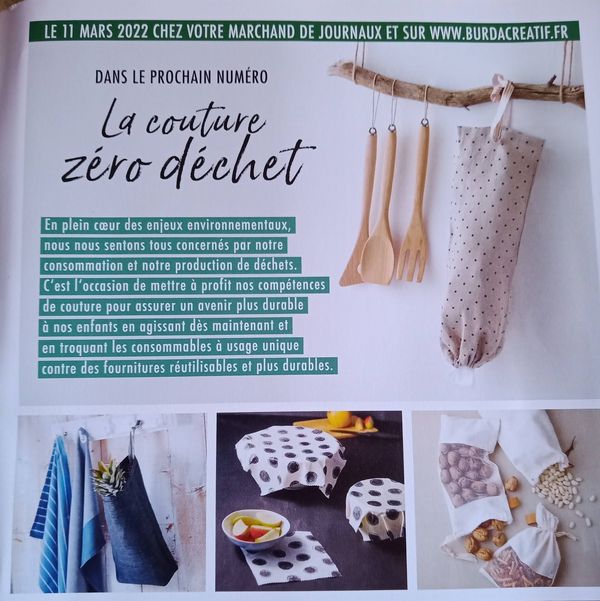 LE 11 MARS 2022 CHEZ VOTRE MARCHAND DE JOURNAUX ET SUR WWW.BURDACREATIF.FR

DANS LE PROCHAIN NUMÉRO

La couture zéro déchet

En plein cœur des enjeux environnementaux, nous nous sentons tous concernés par notre consommation et notre production de déchets. C'est l'occasion de mettre à profit nos compétences de couture pour assurer un avenir plus durable à nos enfants en agissant dès maintenant et en troquant les consommables à usage unique contre des fournitures réutilisables et plus durables.